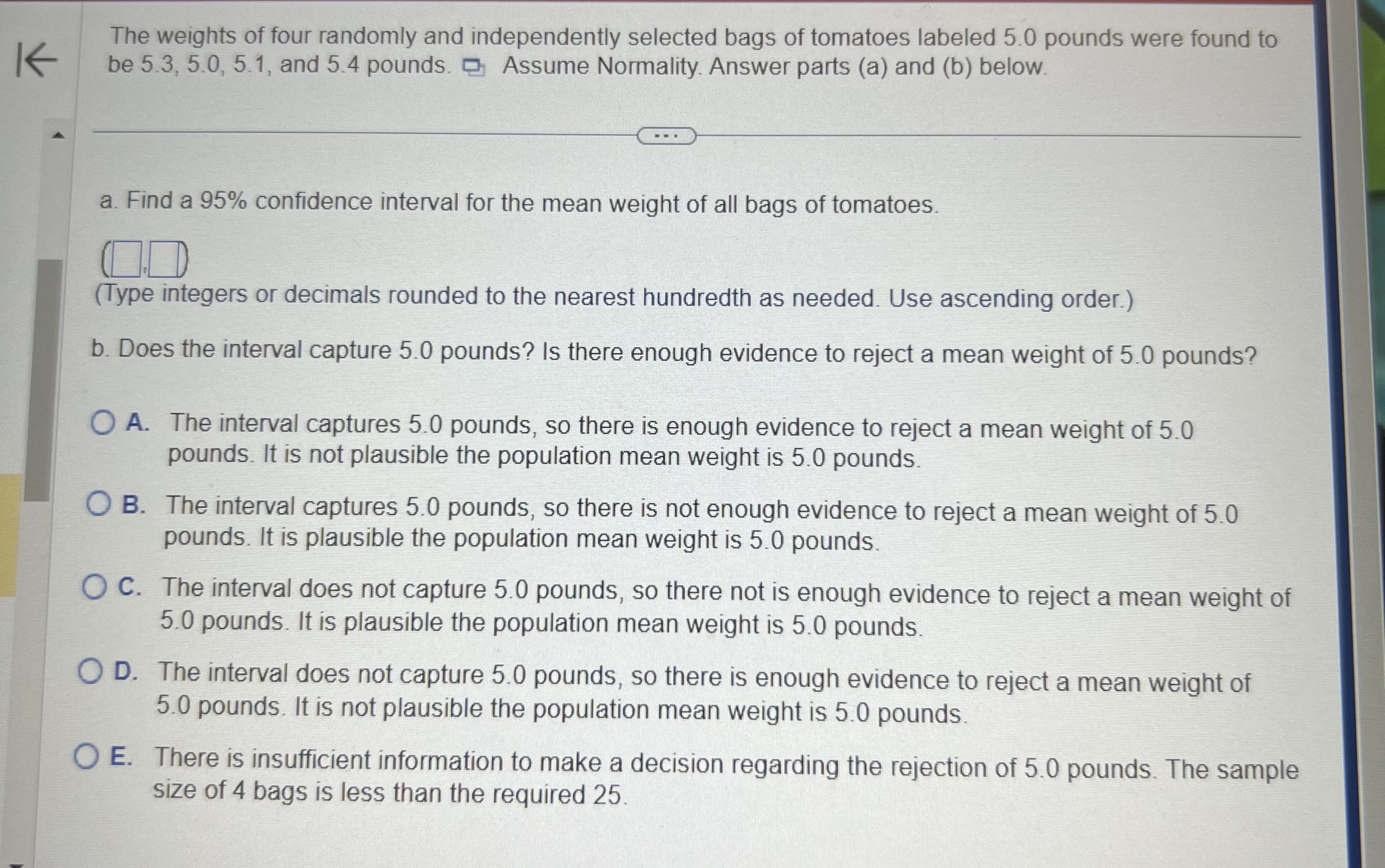 The weights of four randomly and independently selected bags of tomatoes labeled 5.0 pounds were found to be 5.3, 5.0, 5.1, and 5.4 pounds. Assume Normality. Answer parts (a) and (b) below.

...

a. Find a 95% confidence interval for the mean weight of all bags of tomatoes.

( , )

(Type integers or decimals rounded to the nearest hundredth as needed. Use ascending order.)

b. Does the interval capture 5.0 pounds? Is there enough evidence to reject a mean weight of 5.0 pounds?

A. The interval captures 5.0 pounds, so there is enough evidence to reject a mean weight of 5.0 pounds. It is not plausible the population mean weight is 5.0 pounds.

B. The interval captures 5.0 pounds, so there is not enough evidence to reject a mean weight of 5.0 pounds. It is plausible the population mean weight is 5.0 pounds.

C. The interval does not capture 5.0 pounds, so there not is enough evidence to reject a mean weight of 5.0 pounds. It is plausible the population mean weight is 5.0 pounds.

D. The interval does not capture 5.0 pounds, so there is enough evidence to reject a mean weight of 5.0 pounds. It is not plausible the population mean weight is 5.0 pounds.

E. There is insufficient information to make a decision regarding the rejection of 5.0 pounds. The sample size of 4 bags is less than the required 25.